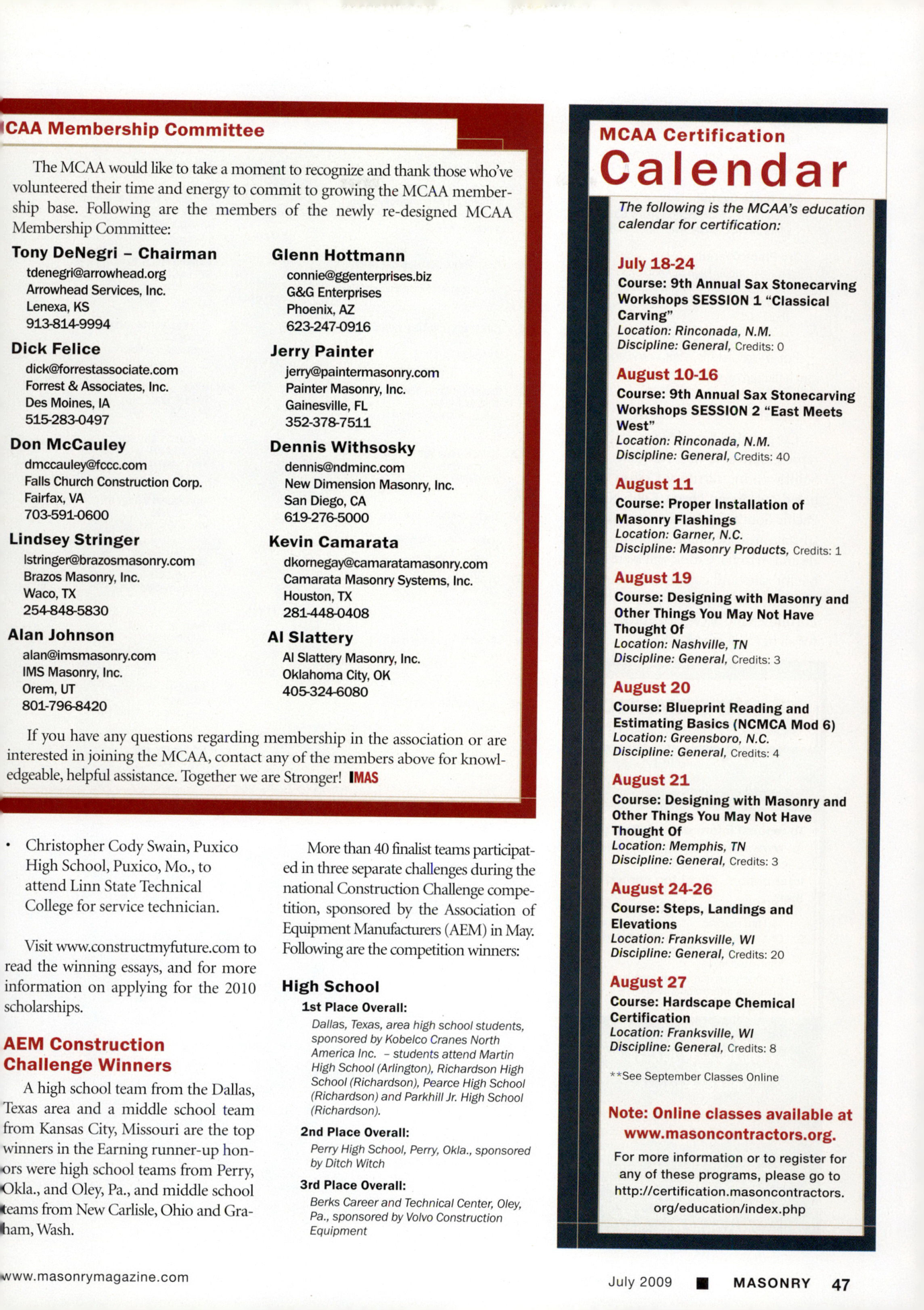 CAA Membership Committee

The MCAA would like to take a moment to recognize and thank those who've volunteered their time and energy to commit to growing the MCAA membership base. Following are the members of the newly re-designed MCAA Membership Committee:

Tony DeNegri – Chairman
tdenegri@arrowhead.org
Arrowhead Services, Inc.
Lenexa, KS
913-814-9994

Dick Felice
dick@forrestassociate.com
Forrest & Associates, Inc.
Des Moines, IA
515-283-0497

Don McCauley
dmccauley@fccc.com
Falls Church Construction Corp.
Fairfax, VA
703-591-0600

Lindsey Stringer
lstringer@brazosmasonry.com
Brazos Masonry, Inc.
Waco, TX
254-848-5830

Alan Johnson
alan@imsmasonry.com
IMS Masonry, Inc.
Orem, UT
801-796-8420

Glenn Hottmann
connie@ggenterprises.biz
G&G Enterprises
Phoenix, AZ
623-247-0916

Jerry Painter
jerry@paintermasonry.com
Painter Masonry, Inc.
Gainesville, FL
352-378-7511

Dennis Withsosky
dennis@ndminc.com
New Dimension Masonry, Inc.
San Diego, CA
619-276-5000

Kevin Camarata
dkornegay@camaratamasonry.com
Camarata Masonry Systems, Inc.
Houston, TX
281-448-0408

Al Slattery
Al Slattery Masonry, Inc.
Oklahoma City, OK
405-324-6080

If you have any questions regarding membership in the association or are interested in joining the MCAA, contact any of the members above for knowledgeable, helpful assistance. Together we are Stronger! IMAS

• Christopher Cody Swain, Puxico High School, Puxico, Mo., to attend Linn State Technical College for service technician.

Visit www.constructmyfuture.com to read the winning essays, and for more information on applying for the 2010 scholarships.

AEM Construction Challenge Winners

A high school team from the Dallas, Texas area and a middle school team from Kansas City, Missouri are the top winners in the Earning runner-up honors were high school teams from Perry, Okla., and Oley, Pa., and middle school teams from New Carlisle, Ohio and Graham, Wash.

More than 40 finalist teams participated in three separate challenges during the national Construction Challenge competition, sponsored by the Association of Equipment Manufacturers (AEM) in May. Following are the competition winners:

High School
1st Place Overall:
Dallas, Texas, area high school students, sponsored by Kobelco Cranes North America Inc. – students attend Martin High School (Arlington), Richardson High School (Richardson), Pearce High School (Richardson) and Parkhill Jr. High School (Richardson).

2nd Place Overall:
Perry High School, Perry, Okla., sponsored by Ditch Witch

3rd Place Overall:
Berks Career and Technical Center, Oley, Pa., sponsored by Volvo Construction Equipment

MCAA Certification
Calendar

The following is the MCAA's education calendar for certification:

July 18-24
Course: 9th Annual Sax Stonecarving Workshops SESSION 1 "Classical Carving"
Location: Rinconada, N.M.
Discipline: General, Credits: 0

August 10-16
Course: 9th Annual Sax Stonecarving Workshops SESSION 2 "East Meets West"
Location: Rinconada, N.M.
Discipline: General, Credits: 40

August 11
Course: Proper Installation of Masonry Flashings
Location: Garner, N.C.
Discipline: Masonry Products, Credits: 1

August 19
Course: Designing with Masonry and Other Things You May Not Have Thought Of
Location: Nashville, TN
Discipline: General, Credits: 3

August 20
Course: Blueprint Reading and Estimating Basics (NCMCA Mod 6)
Location: Greensboro, N.C.
Discipline: General, Credits: 4

August 21
Course: Designing with Masonry and Other Things You May Not Have Thought Of
Location: Memphis, TN
Discipline: General, Credits: 3

August 24-26
Course: Steps, Landings and Elevations
Location: Franksville, WI
Discipline: General, Credits: 20

August 27
Course: Hardscape Chemical Certification
Location: Franksville, WI
Discipline: General, Credits: 8

**See September Classes Online

Note: Online classes available at www.masoncontractors.org.

For more information or to register for any of these programs, please go to http://certification.masoncontractors.org/education/index.php

www.masonrymagazine.com

July 2009 ■ MASONRY 47